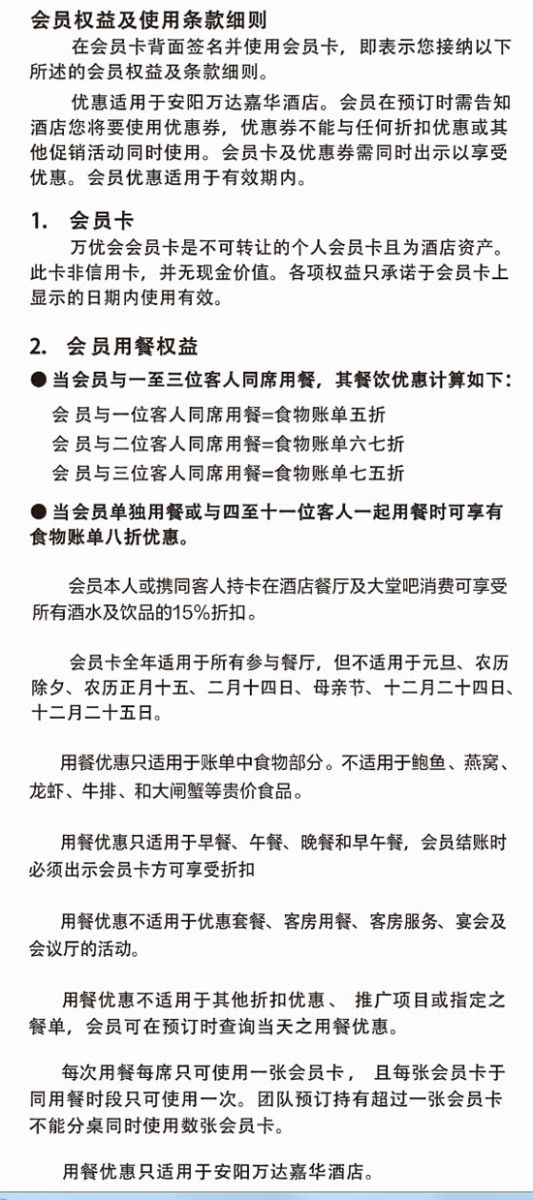 会员权益及使用条款细则

在会员卡背面签名并使用会员卡，即表示您接纳以下所述的会员权益及条款细则。

优惠适用于安阳万达嘉华酒店。会员在预订时需告知酒店您将要使用优惠券，优惠券不能与任何折扣优惠或其他促销活动同时使用。会员卡及优惠券需同时出示以享受优惠。会员优惠适用于有效期内。

1. 会员卡

万优会会员卡是不可转让的个人会员卡且为酒店资产。此卡非信用卡，并无现金价值。各项权益只承诺于会员卡上显示的日期内使用有效。

2. 会员用餐权益

● 当会员与一至三位客人同席用餐，其餐饮优惠计算如下：

会员与一位客人同席用餐=食物账单五折
会员与二位客人同席用餐=食物账单六七折
会员与三位客人同席用餐=食物账单七五折

● 当会员单独用餐或与四至十一位客人一起用餐时可享有食物账单八折优惠。

会员本人或携同客人持卡在酒店餐厅及大堂吧消费可享受所有酒水及饮品的15%折扣。

会员卡全年适用于所有参与餐厅，但不适用于元旦、农历除夕、农历正月十五、二月十四日、母亲节、十二月二十四日、十二月二十五日。

用餐优惠只适用于账单中食物部分。不适用于鲍鱼、燕窝、龙虾、牛排、和大闸蟹等贵价食品。

用餐优惠只适用于早餐、午餐、晚餐和早午餐，会员结账时必须出示会员卡方可享受折扣

用餐优惠不适用于优惠套餐、客房用餐、客房服务、宴会及会议厅的活动。

用餐优惠不适用于其他折扣优惠、 推广项目或指定之餐单，会员可在预订时查询当天之用餐优惠。

每次用餐每席只可使用一张会员卡， 且每张会员卡于同用餐时段只可使用一次。团队预订持有超过一张会员卡不能分桌同时使用数张会员卡。

用餐优惠只适用于安阳万达嘉华酒店。